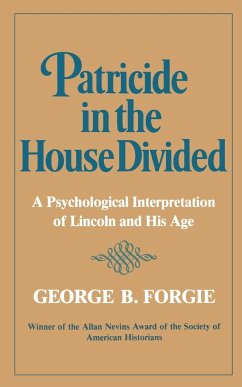 Patricide in the House Divided

A Psychological Interpretation of Lincoln and His Age

GEORGE B. FORGIE

Winner of the Allan Nevins Award of the Society of American Historians